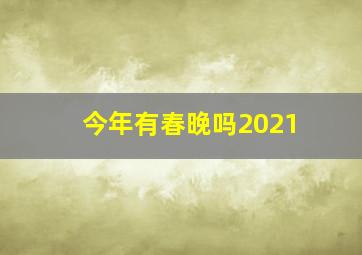 今年有春晚吗2021